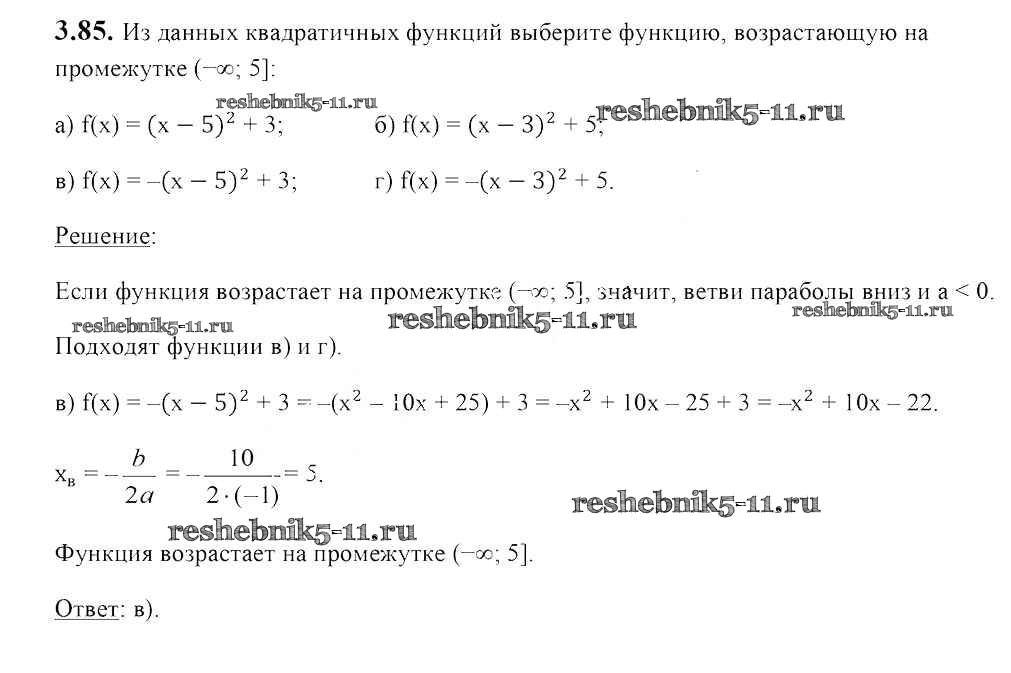 **3.85.** Из данных квадратичных функций выберите функцию, возрастающую на промежутке $(-\infty; 5]$:

reshebnik5-11.ru

а) $f(x) = (x - 5)^2 + 3$; б) $f(x) = (x - 3)^2 + 5$; reshebnik5-11.ru

в) $f(x) = -(x - 5)^2 + 3$; г) $f(x) = -(x - 3)^2 + 5$.

Решение:

Если функция возрастает на промежутке $(-\infty; 5]$, значит, ветви параболы вниз и $a < 0$.

reshebnik5-11.ru reshebnik5-11.ru reshebnik5-11.ru

Подходят функции в) и г).

в) $f(x) = -(x - 5)^2 + 3 = -(x^2 - 10x + 25) + 3 = -x^2 + 10x - 25 + 3 = -x^2 + 10x - 22$.

$x_в = -\frac{b}{2a} = -\frac{10}{2 \cdot (-1)} = 5$.

reshebnik5-11.ru

reshebnik5-11.ru

Функция возрастает на промежутке $(-\infty; 5]$.

Ответ: в).